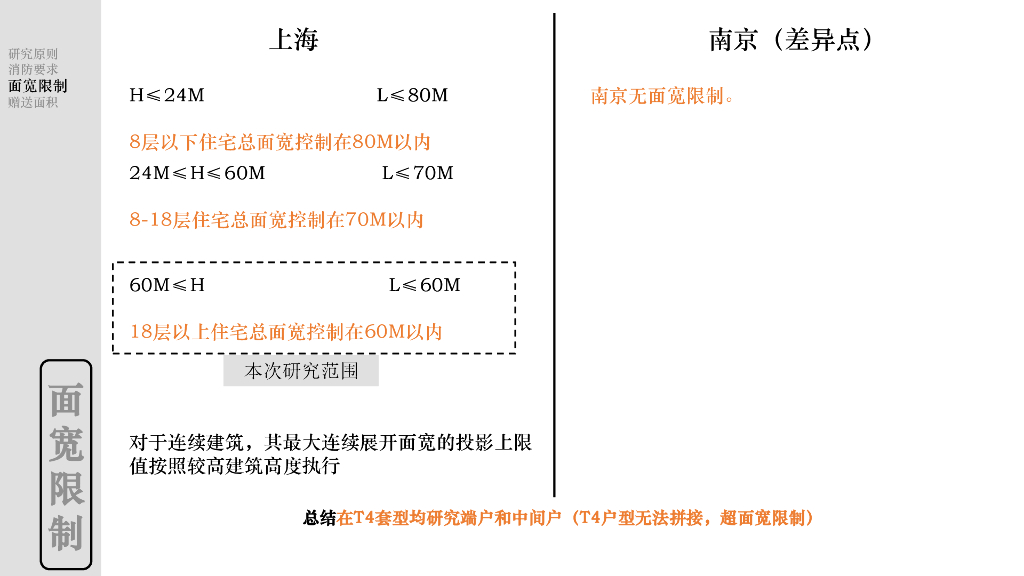 研究原则
消防要求
面宽限制
赠送面积

面宽限制

上海

H≤24M L≤80M

8层以下住宅总面宽控制在80M以内

24M≤H≤60M L≤70M

8-18层住宅总面宽控制在70M以内

60M≤H L≤60M

18层以上住宅总面宽控制在60M以内

本次研究范围

对于连续建筑，其最大连续展开面宽的投影上限值按照较高建筑高度执行

南京（差异点）

南京无面宽限制。

总结在T4套型均研究端户和中间户（T4户型无法拼接，超面宽限制）